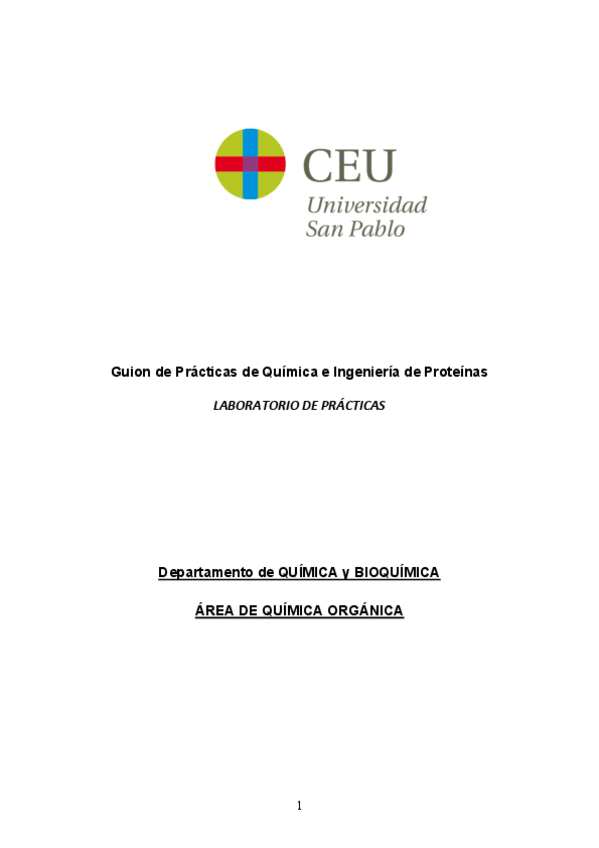 CEU
Universidad
San Pablo

Guion de Prácticas de Química e Ingeniería de Proteínas

LABORATORIO DE PRÁCTICAS

Departamento de QUÍMICA y BIOQUÍMICA

ÁREA DE QUÍMICA ORGÁNICA

1